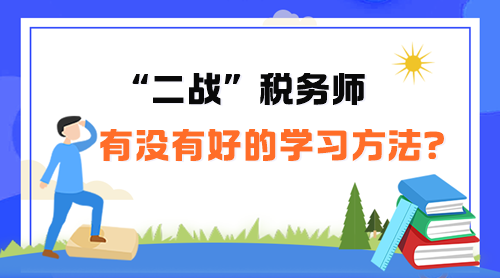 “二战”税务师

有没有好的学习方法?